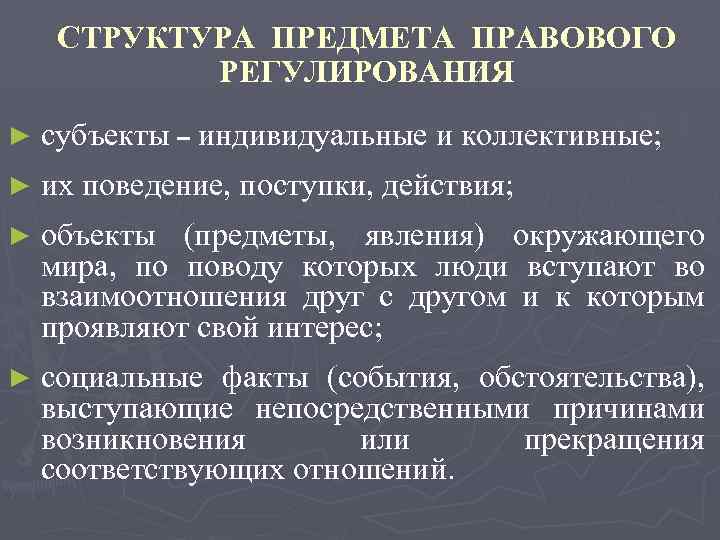 СТРУКТУРА ПРЕДМЕТА ПРАВОВОГО РЕГУЛИРОВАНИЯ

► субъекты – индивидуальные и коллективные;

► их поведение, поступки, действия;

► объекты (предметы, явления) окружающего мира, по поводу которых люди вступают во взаимоотношения друг с другом и к которым проявляют свой интерес;

► социальные факты (события, обстоятельства), выступающие непосредственными причинами возникновения или прекращения соответствующих отношений.